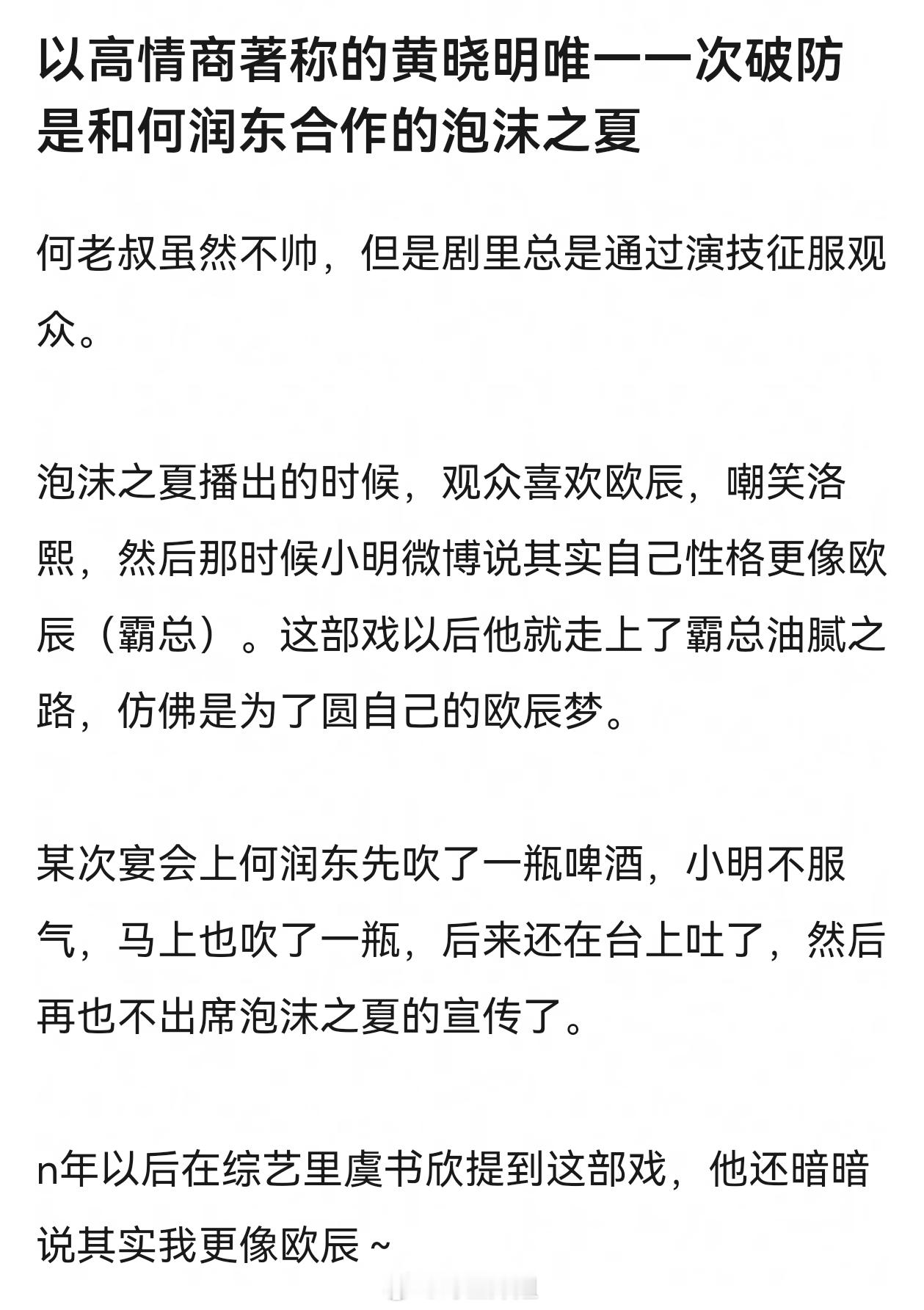 以高情商著称的黄晓明唯一一次破防是和何润东合作的泡沫之夏

何老叔虽然不帅，但是剧里总是通过演技征服观众。

泡沫之夏播出的时候，观众喜欢欧辰，嘲笑洛熙，然后那时候小明微博说其实自己性格更像欧辰（霸总）。这部戏以后他就走上了霸总油腻之路，仿佛是为了圆自己的欧辰梦。

某次宴会上何润东先吹了一瓶啤酒，小明不服气，马上也吹了一瓶，后来还在台上吐了，然后再也不出席泡沫之夏的宣传了。

n年以后在综艺里虞书欣提到这部戏，他还暗暗说其实我更像欧辰~